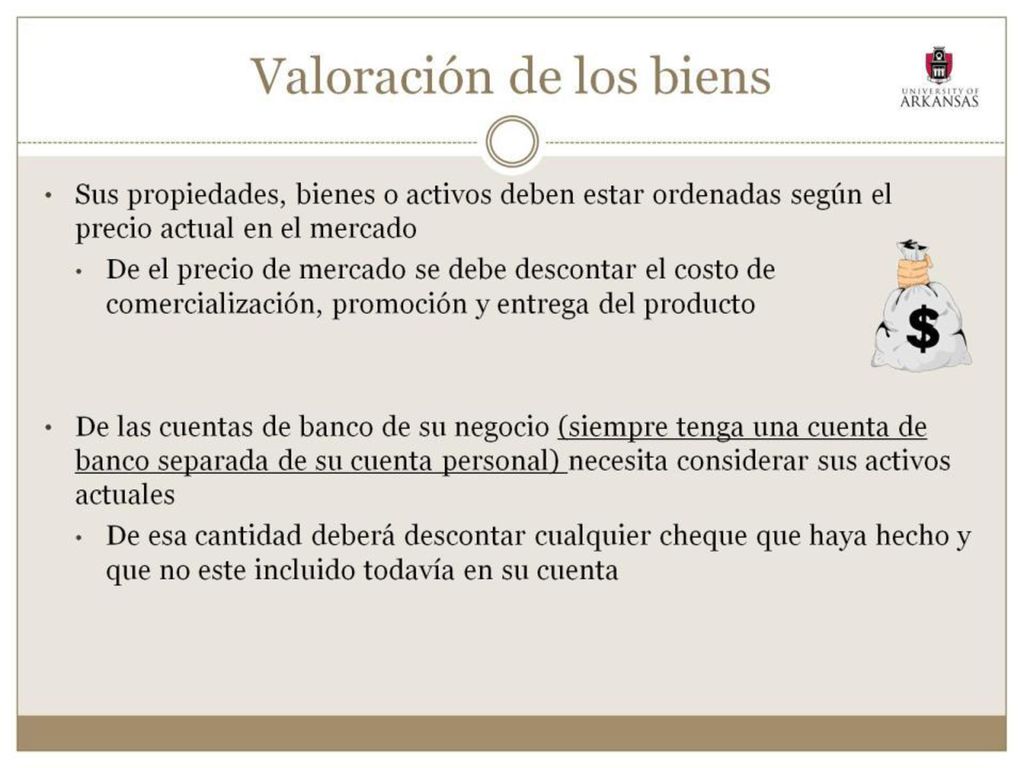 Valoración de los biens

UNIVERSITY OF ARKANSAS

• Sus propiedades, bienes o activos deben estar ordenadas según el precio actual en el mercado

• De el precio de mercado se debe descontar el costo de comercialización, promoción y entrega del producto

$

• De las cuentas de banco de su negocio (siempre tenga una cuenta de banco separada de su cuenta personal) necesita considerar sus activos actuales

• De esa cantidad deberá descontar cualquier cheque que haya hecho y que no este incluido todavía en su cuenta